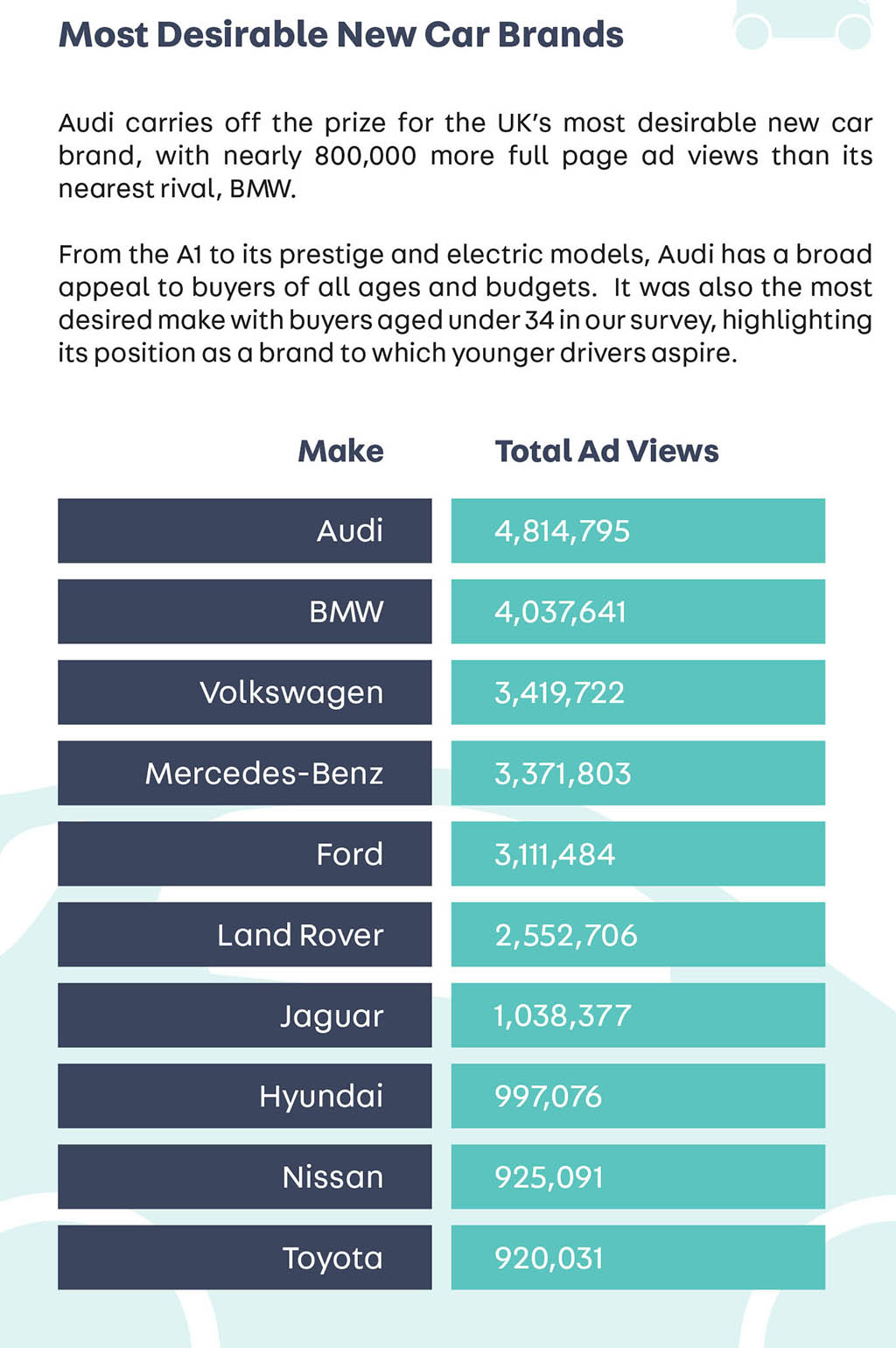 Most Desirable New Car Brands

Audi carries off the prize for the UK's most desirable new car brand, with nearly 800,000 more full page ad views than its nearest rival, BMW.

From the A1 to its prestige and electric models, Audi has a broad appeal to buyers of all ages and budgets. It was also the most desired make with buyers aged under 34 in our survey, highlighting its position as a brand to which younger drivers aspire.

| Make | Total Ad Views |
|---|---|
| Audi | 4,814,795 |
| BMW | 4,037,641 |
| Volkswagen | 3,419,722 |
| Mercedes-Benz | 3,371,803 |
| Ford | 3,111,484 |
| Land Rover | 2,552,706 |
| Jaguar | 1,038,377 |
| Hyundai | 997,076 |
| Nissan | 925,091 |
| Toyota | 920,031 |